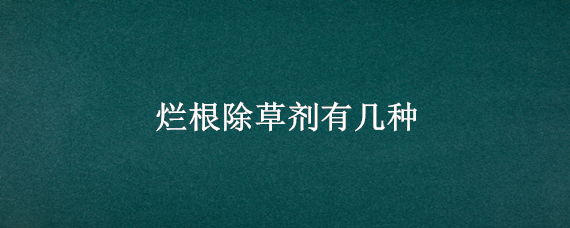 烂根除草剂有几种